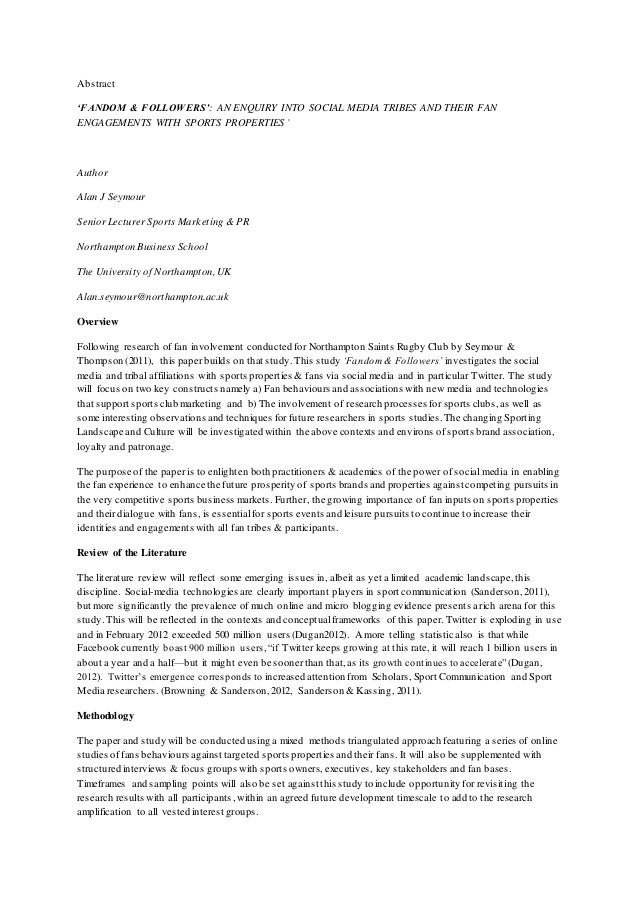 Abstract

'FANDOM & FOLLOWERS': AN ENQUIRY INTO SOCIAL MEDIA TRIBES AND THEIR FAN ENGAGEMENTS WITH SPORTS PROPERTIES'

Author

Alan J Seymour

Senior Lecturer Sports Marketing & PR

Northampton Business School

The University of Northampton, UK

Alan.seymour@northampton.ac.uk

Overview

Following research of fan involvement conducted for Northampton Saints Rugby Club by Seymour & Thompson (2011), this paper builds on that study. This study 'Fandom & Followers' investigates the social media and tribal affiliations with sports properties & fans via social media and in particular Twitter. The study will focus on two key constructs namely a) Fan behaviours and associations with new media and technologies that support sports club marketing and b) The involvement of research processes for sports clubs, as well as some interesting observations and techniques for future researchers in sports studies. The changing Sporting Landscape and Culture will be investigated within the above contexts and environs of sports brand association, loyalty and patronage.

The purpose of the paper is to enlighten both practitioners & academics of the power of social media in enabling the fan experience to enhance the future prosperity of sports brands and properties against competing pursuits in the very competitive sports business markets. Further, the growing importance of fan inputs on sports properties and their dialogue with fans, is essential for sports events and leisure pursuits to continue to increase their identities and engagements with all fan tribes & participants.

Review of the Literature

The literature review will reflect some emerging issues in, albeit as yet a limited academic landscape, this discipline. Social-media technologies are clearly important players in sport communication (Sanderson, 2011), but more significantly the prevalence of much online and micro blogging evidence presents a rich arena for this study. This will be reflected in the contexts and conceptual frameworks of this paper. Twitter is exploding in use and in February 2012 exceeded 500 million users (Dugan2012). A more telling statistic also is that while Facebook currently boast 900 million users, "if Twitter keeps growing at this rate, it will reach 1 billion users in about a year and a half—but it might even be sooner than that, as its growth continues to accelerate" (Dugan, 2012). Twitter's emergence corresponds to increased attention from Scholars, Sport Communication and Sport Media researchers. (Browning & Sanderson, 2012, Sanderson & Kassing, 2011).

Methodology

The paper and study will be conducted using a mixed methods triangulated approach featuring a series of online studies of fans behaviours against targeted sports properties and their fans. It will also be supplemented with structured interviews & focus groups with sports owners, executives, key stakeholders and fan bases. Timeframes and sampling points will also be set against this study to include opportunity for revisiting the research results with all participants, within an agreed future development timescale to add to the research amplification to all vested interest groups.